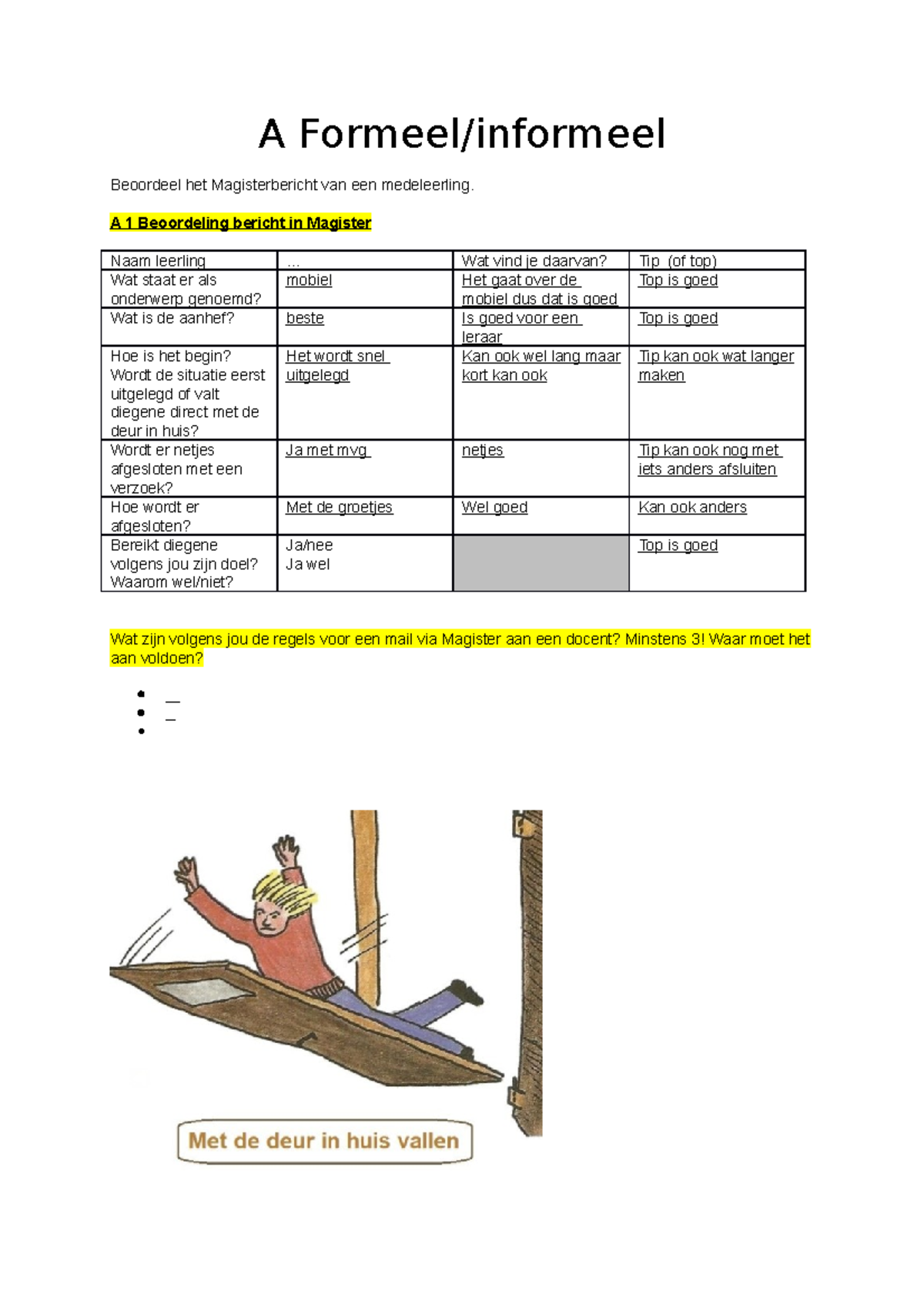 A Formeel/informeel

Beoordeel het Magisterbericht van een medeleerling.

A 1 Beoordeling bericht in Magister

| Naam leerling | ... | Wat vind je daarvan? | Tip (of top) |
|---|---|---|---|
| Wat staat er als onderwerp genoemd? | mobiel | Het gaat over de mobiel dus dat is goed | Top is goed |
| Wat is de aanhef? | beste | Is goed voor een leraar | Top is goed |
| Hoe is het begin? Wordt de situatie eerst uitgelegd of valt diegene direct met de deur in huis? | Het wordt snel uitgelegd | Kan ook wel lang maar kort kan ook | Tip kan ook wat langer maken |
| Wordt er netjes afgesloten met een verzoek? | Ja met mvg | netjes | Tip kan ook nog met iets anders afsluiten |
| Hoe wordt er afgesloten? | Met de groetjes | Wel goed | Kan ook anders |
| Bereikt diegene volgens jou zijn doel? Waarom wel/niet? | Ja/nee Ja wel | | Top is goed |

Wat zijn volgens jou de regels voor een mail via Magister aan een docent? Minstens 3! Waar moet het aan voldoen?

- _
- _
- 

Met de deur in huis vallen